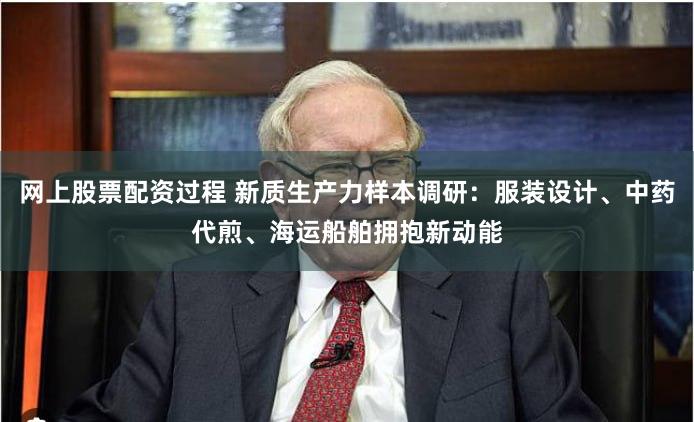 网上股票配资过程 新质生产力样本调研：服装设计、中药代煎、海运船舶拥抱新动能